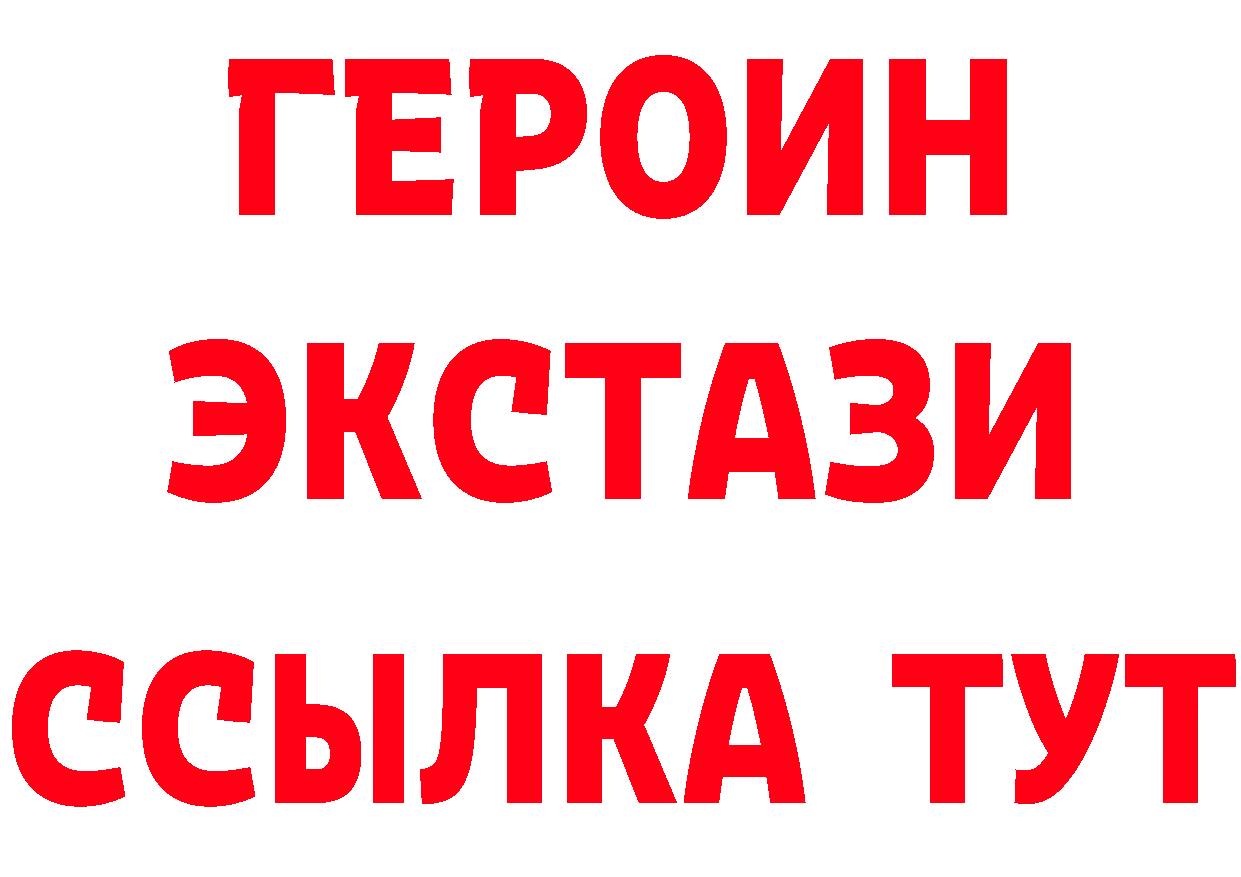 ГЕРОИН
ЭКСТАЗИ
ССЫЛКА ТУТ